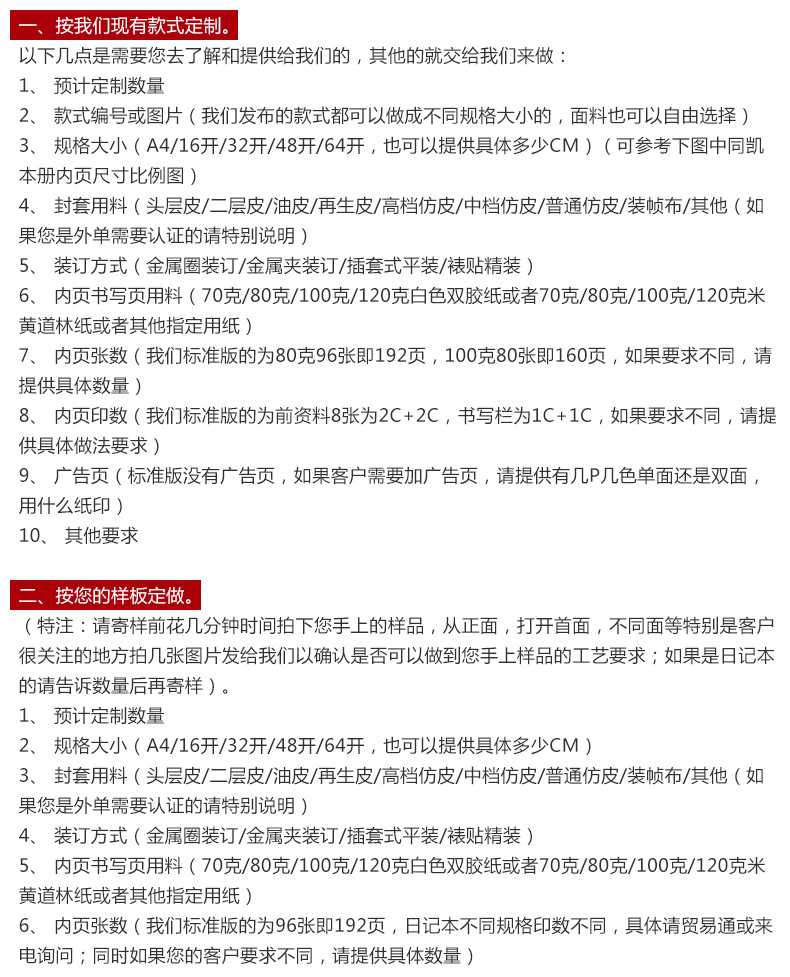 一、按我们现有款式定制。

以下几点是需要您去了解和提供给我们的，其他的就交给我们来做：
1、 预计定制数量
2、 款式编号或图片（我们发布的款式都可以做成不同规格大小的，面料也可以自由选择）
3、 规格大小（A4/16开/32开/48开/64开，也可以提供具体多少CM）（可参考下图中同凯本册内页尺寸比例图）
4、 封套用料（头层皮/二层皮/油皮/再生皮/高档仿皮/中档仿皮/普通仿皮/装帧布/其他（如果您是外单需要认证的请特别说明）
5、 装订方式（金属圈装订/金属夹装订/插套式平装/裱贴精装）
6、 内页书写页用料（70克/80克/100克/120克白色双胶纸或者70克/80克/100克/120克米黄道林纸或者其他指定用纸）
7、 内页张数（我们标准版的为80克96张即192页，100克80张即160页，如果要求不同，请提供具体数量）
8、 内页印数（我们标准版的为前资料8张为2C+2C，书写栏为1C+1C，如果要求不同，请提供具体做法要求）
9、 广告页（标准版没有广告页，如果客户需要加广告页，请提供有几P几色单面还是双面，用什么纸印）
10、 其他要求

二、按您的样板定做。

（特注：请寄样前花几分钟时间拍下您手上的样品，从正面，打开首面，不同面等特别是客户很关注的地方拍几张图片发给我们以确认是否可以做到您手上样品的工艺要求；如果是日记本的请告诉数量后再寄样）。
1、 预计定制数量
2、 规格大小（A4/16开/32开/48开/64开，也可以提供具体多少CM）
3、 封套用料（头层皮/二层皮/油皮/再生皮/高档仿皮/中档仿皮/普通仿皮/装帧布/其他（如果您是外单需要认证的请特别说明）
4、 装订方式（金属圈装订/金属夹装订/插套式平装/裱贴精装）
5、 内页书写页用料（70克/80克/100克/120克白色双胶纸或者70克/80克/100克/120克米黄道林纸或者其他指定用纸）
6、 内页张数（我们标准版的为96张即192页，日记本不同规格印数不同，具体请贸易通或来电询问；同时如果您的客户要求不同，请提供具体数量）